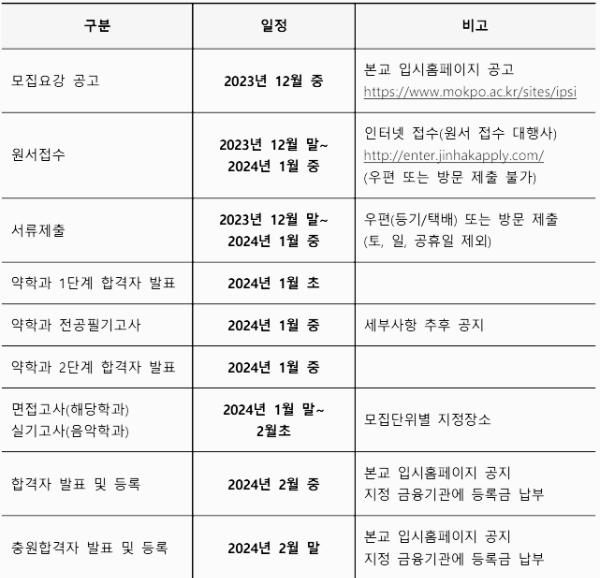 | 구분 | 일정 | 비고 |
|---|---|---|
| 모집요강 공고 | 2023년 12월 중 | 본교 입시홈페이지 공고 https://www.mokpo.ac.kr/sites/ipsi |
| 원서접수 | 2023년 12월 말~ 2024년 1월 중 | 인터넷 접수(원서 접수 대행사) http://enter.jinhakapply.com/ (우편 또는 방문 제출 불가) |
| 서류제출 | 2023년 12월 말~ 2024년 1월 중 | 우편(등기/택배) 또는 방문 제출 (토, 일, 공휴일 제외) |
| 약학과 1단계 합격자 발표 | 2024년 1월 초 | |
| 약학과 전공필기고사 | 2024년 1월 중 | 세부사항 추후 공지 |
| 약학과 2단계 합격자 발표 | 2024년 1월 중 | |
| 면접고사(해당학과) 실기고사(음악학과) | 2024년 1월 말~ 2월초 | 모집단위별 지정장소 |
| 합격자 발표 및 등록 | 2024년 2월 중 | 본교 입시홈페이지 공지 지정 금융기관에 등록금 납부 |
| 충원합격자 발표 및 등록 | 2024년 2월 말 | 본교 입시홈페이지 공지 지정 금융기관에 등록금 납부 |